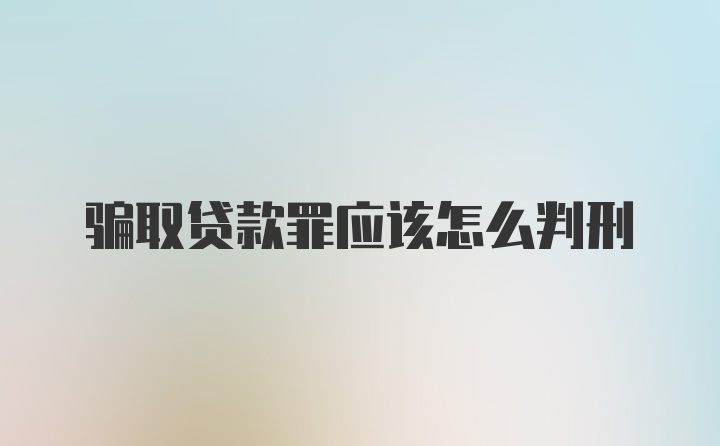 骗取贷款罪应该怎么判刑